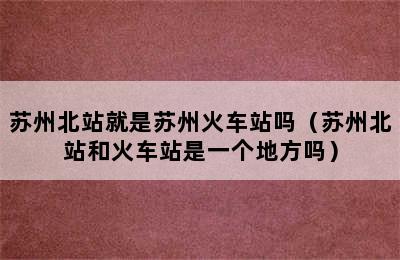 苏州北站就是苏州火车站吗（苏州北站和火车站是一个地方吗）